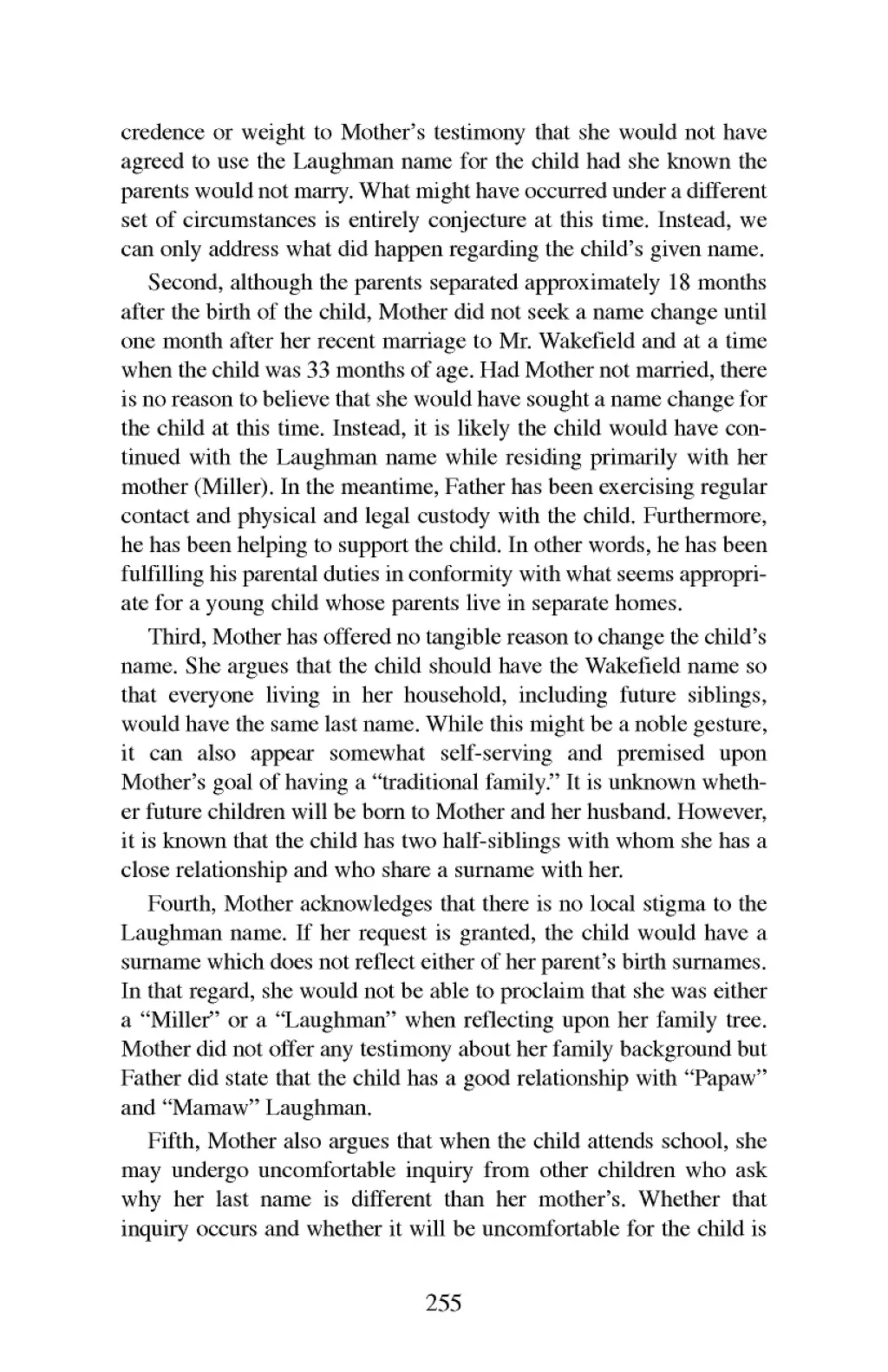 credence or weight to Mother's testimony that she would not have agreed to use the Laughman name for the child had she known the parents would not marry. What might have occurred under a different set of circumstances is entirely conjecture at this time. Instead, we can only address what did happen regarding the child's given name.

Second, although the parents separated approximately 18 months after the birth of the child, Mother did not seek a name change until one month after her recent marriage to Mr. Wakefield and at a time when the child was 33 months of age. Had Mother not married, there is no reason to believe that she would have sought a name change for the child at this time. Instead, it is likely the child would have continued with the Laughman name while residing primarily with her mother (Miller). In the meantime, Father has been exercising regular contact and physical and legal custody with the child. Furthermore, he has been helping to support the child. In other words, he has been fulfilling his parental duties in conformity with what seems appropriate for a young child whose parents live in separate homes.

Third, Mother has offered no tangible reason to change the child's name. She argues that the child should have the Wakefield name so that everyone living in her household, including future siblings, would have the same last name. While this might be a noble gesture, it can also appear somewhat self-serving and premised upon Mother's goal of having a "traditional family." It is unknown whether future children will be born to Mother and her husband. However, it is known that the child has two half-siblings with whom she has a close relationship and who share a surname with her.

Fourth, Mother acknowledges that there is no local stigma to the Laughman name. If her request is granted, the child would have a surname which does not reflect either of her parent's birth surnames. In that regard, she would not be able to proclaim that she was either a "Miller" or a "Laughman" when reflecting upon her family tree. Mother did not offer any testimony about her family background but Father did state that the child has a good relationship with "Papaw" and "Mamaw" Laughman.

Fifth, Mother also argues that when the child attends school, she may undergo uncomfortable inquiry from other children who ask why her last name is different than her mother's. Whether that inquiry occurs and whether it will be uncomfortable for the child is

255